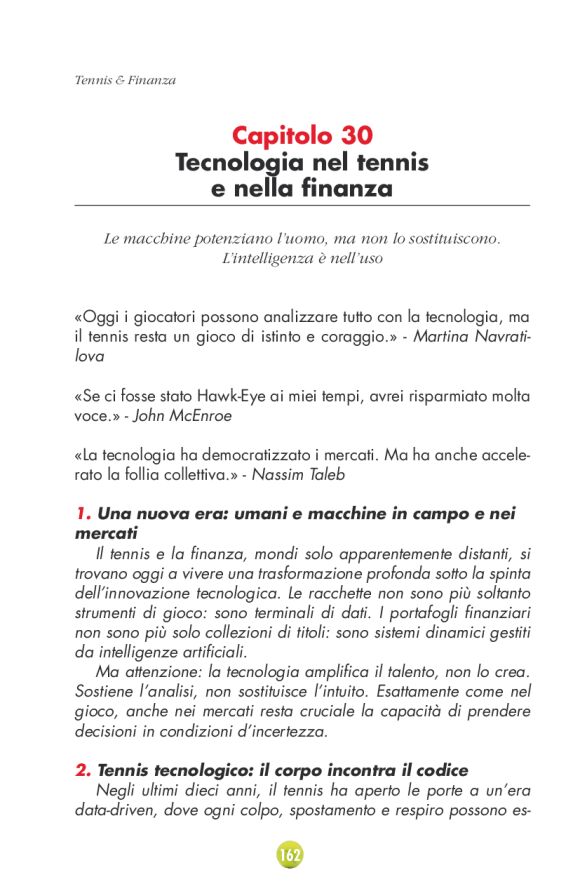 Tennis & Finanza

Capitolo 30
Tecnologia nel tennis e nella finanza

Le macchine potenziano l'uomo, ma non lo sostituiscono. L'intelligenza è nell'uso

«Oggi i giocatori possono analizzare tutto con la tecnologia, ma il tennis resta un gioco di istinto e coraggio.» - Martina Navratilova

«Se ci fosse stato Hawk-Eye ai miei tempi, avrei risparmiato molta voce.» - John McEnroe

«La tecnologia ha democratizzato i mercati. Ma ha anche accelerato la follia collettiva.» - Nassim Taleb

1. Una nuova era: umani e macchine in campo e nei mercati

Il tennis e la finanza, mondi solo apparentemente distanti, si trovano oggi a vivere una trasformazione profonda sotto la spinta dell'innovazione tecnologica. Le racchette non sono più soltanto strumenti di gioco: sono terminali di dati. I portafogli finanziari non sono più solo collezioni di titoli: sono sistemi dinamici gestiti da intelligenze artificiali.

Ma attenzione: la tecnologia amplifica il talento, non lo crea. Sostiene l'analisi, non sostituisce l'intuito. Esattamente come nel gioco, anche nei mercati resta cruciale la capacità di prendere decisioni in condizioni d'incertezza.

2. Tennis tecnologico: il corpo incontra il codice

Negli ultimi dieci anni, il tennis ha aperto le porte a un'era data-driven, dove ogni colpo, spostamento e respiro possono es-

162